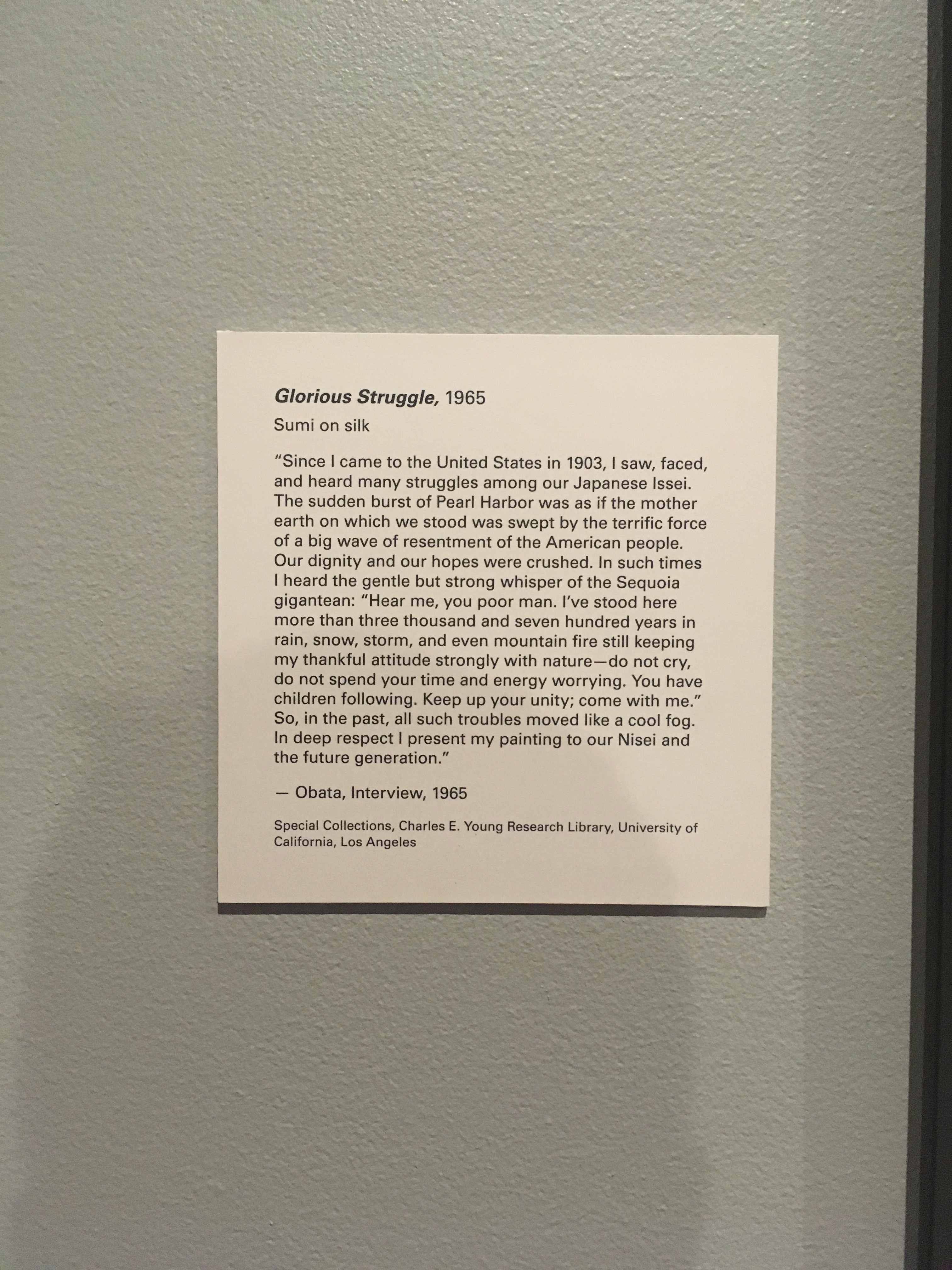 Glorious Struggle, 1965

Sumi on silk

"Since I came to the United States in 1903, I saw, faced, and heard many struggles among our Japanese Issei. The sudden burst of Pearl Harbor was as if the mother earth on which we stood was swept by the terrific force of a big wave of resentment of the American people. Our dignity and our hopes were crushed. In such times I heard the gentle but strong whisper of the Sequoia gigantean: "Hear me, you poor man. I've stood here more than three thousand and seven hundred years in rain, snow, storm, and even mountain fire still keeping my thankful attitude strongly with nature—do not cry, do not spend your time and energy worrying. You have children following. Keep up your unity; come with me." So, in the past, all such troubles moved like a cool fog. In deep respect I present my painting to our Nisei and the future generation."

— Obata, Interview, 1965

Special Collections, Charles E. Young Research Library, University of California, Los Angeles